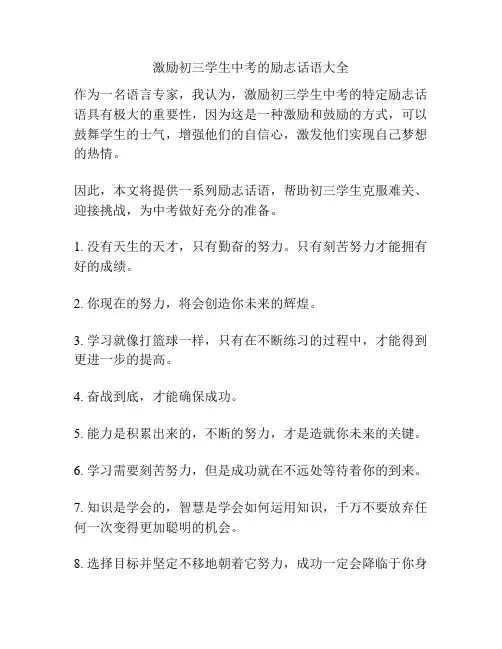 激励初三学生中考的励志话语大全

作为一名语言专家，我认为，激励初三学生中考的特定励志话语具有极大的重要性，因为这是一种激励和鼓励的方式，可以鼓舞学生的士气，增强他们的自信心，激发他们实现自己梦想的热情。

因此，本文将提供一系列励志话语，帮助初三学生克服难关、迎接挑战，为中考做好充分的准备。

1. 没有天生的天才，只有勤奋的努力。只有刻苦努力才能拥有好的成绩。

2. 你现在的努力，将会创造你未来的辉煌。

3. 学习就像打篮球一样，只有在不断练习的过程中，才能得到更进一步的提高。

4. 奋战到底，才能确保成功。

5. 能力是积累出来的，不断的努力，才是造就你未来的关键。

6. 学习需要刻苦努力，但是成功就在不远处等待着你的到来。

7. 知识是学会的，智慧是学会如何运用知识，千万不要放弃任何一次变得更加聪明的机会。

8. 选择目标并坚定不移地朝着它努力，成功一定会降临于你身